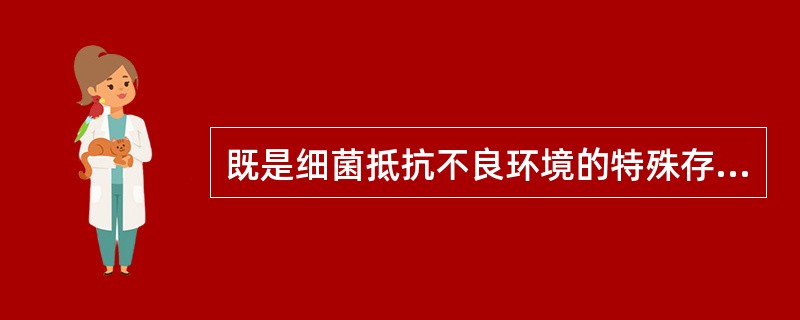 既是细菌抵抗不良环境的特殊存...